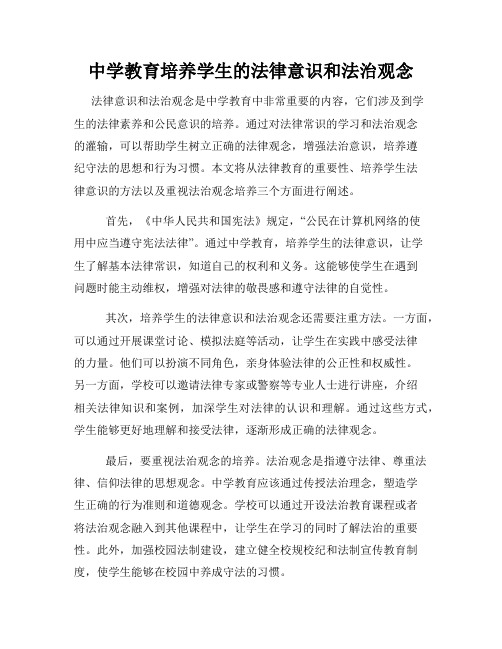 中学教育培养学生的法律意识和法治观念

法律意识和法治观念是中学教育中非常重要的内容，它们涉及到学生的法律素养和公民意识的培养。通过对法律常识的学习和法治观念的灌输，可以帮助学生树立正确的法律观念，增强法治意识，培养遵纪守法的思想和行为习惯。本文将从法律教育的重要性、培养学生法律意识的方法以及重视法治观念培养三个方面进行阐述。

首先，《中华人民共和国宪法》规定，“公民在计算机网络的使用中应当遵守宪法法律”。通过中学教育，培养学生的法律意识，让学生了解基本法律常识，知道自己的权利和义务。这能够使学生在遇到问题时能主动维权，增强对法律的敬畏感和遵守法律的自觉性。

其次，培养学生的法律意识和法治观念还需要注重方法。一方面，可以通过开展课堂讨论、模拟法庭等活动，让学生在实践中感受法律的力量。他们可以扮演不同角色，亲身体验法律的公正性和权威性。另一方面，学校可以邀请法律专家或警察等专业人士进行讲座，介绍相关法律知识和案例，加深学生对法律的认识和理解。通过这些方式，学生能够更好地理解和接受法律，逐渐形成正确的法律观念。

最后，要重视法治观念的培养。法治观念是指遵守法律、尊重法律、信仰法律的思想观念。中学教育应该通过传授法治理念，塑造学生正确的行为准则和道德观念。学校可以通过开设法治教育课程或者将法治观念融入到其他课程中，让学生在学习的同时了解法治的重要性。此外，加强校园法制建设，建立健全校规校纪和法制宣传教育制度，使学生能够在校园中养成守法的习惯。